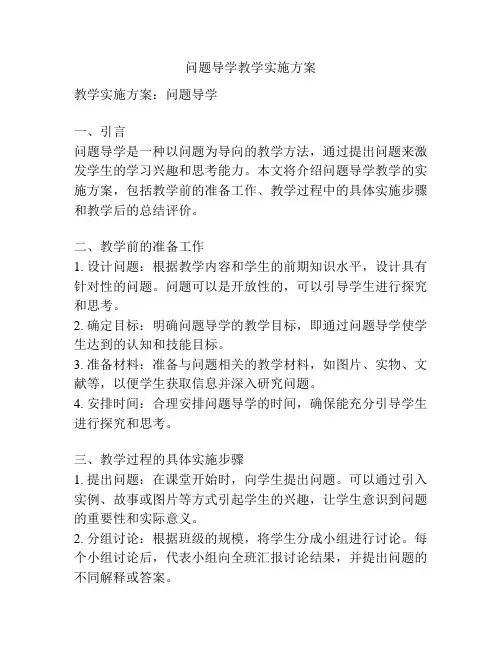 问题导学教学实施方案

教学实施方案：问题导学

一、引言
问题导学是一种以问题为导向的教学方法，通过提出问题来激发学生的学习兴趣和思考能力。本文将介绍问题导学教学的实施方案，包括教学前的准备工作、教学过程中的具体实施步骤和教学后的总结评价。

二、教学前的准备工作
1. 设计问题：根据教学内容和学生的前期知识水平，设计具有针对性的问题。问题可以是开放性的，可以引导学生进行探究和思考。
2. 确定目标：明确问题导学的教学目标，即通过问题导学使学生达到的认知和技能目标。
3. 准备材料：准备与问题相关的教学材料，如图片、实物、文献等，以便学生获取信息并深入研究问题。
4. 安排时间：合理安排问题导学的时间，确保能充分引导学生进行探究和思考。

三、教学过程的具体实施步骤
1. 提出问题：在课堂开始时，向学生提出问题。可以通过引入实例、故事或图片等方式引起学生的兴趣，让学生意识到问题的重要性和实际意义。
2. 分组讨论：根据班级的规模，将学生分成小组进行讨论。每个小组讨论后，代表小组向全班汇报讨论结果，并提出问题的不同解释或答案。